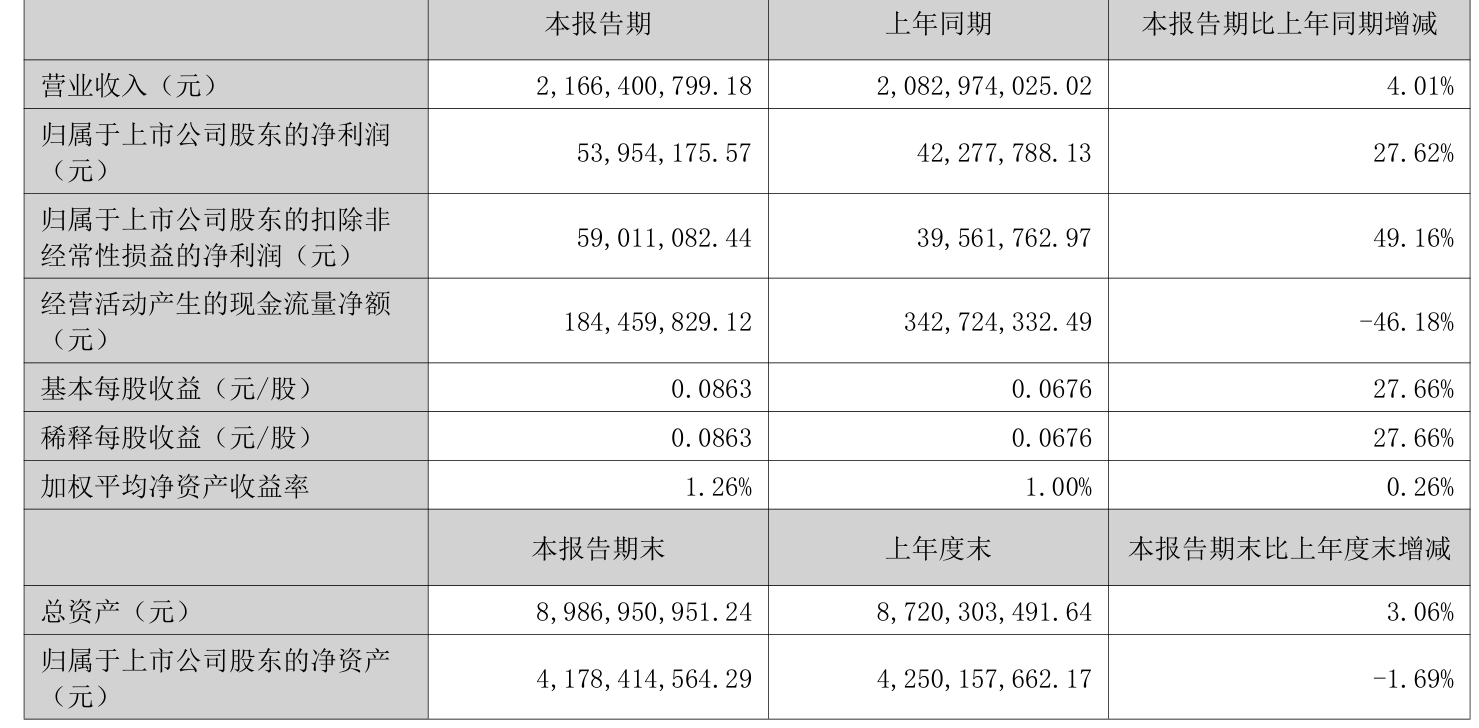 |  | 本报告期 | 上年同期 | 本报告期比上年同期增减 |
|---|---|---|---|
| 营业收入（元） | 2,166,400,799.18 | 2,082,974,025.02 | 4.01% |
| 归属于上市公司股东的净利润（元） | 53,954,175.57 | 42,277,788.13 | 27.62% |
| 归属于上市公司股东的扣除非经常性损益的净利润（元） | 59,011,082.44 | 39,561,762.97 | 49.16% |
| 经营活动产生的现金流量净额（元） | 184,459,829.12 | 342,724,332.49 | -46.18% |
| 基本每股收益（元/股） | 0.0863 | 0.0676 | 27.66% |
| 稀释每股收益（元/股） | 0.0863 | 0.0676 | 27.66% |
| 加权平均净资产收益率 | 1.26% | 1.00% | 0.26% |
|  | 本报告期末 | 上年度末 | 本报告期末比上年度末增减 |
| 总资产（元） | 8,986,950,951.24 | 8,720,303,491.64 | 3.06% |
| 归属于上市公司股东的净资产（元） | 4,178,414,564.29 | 4,250,157,662.17 | -1.69% |